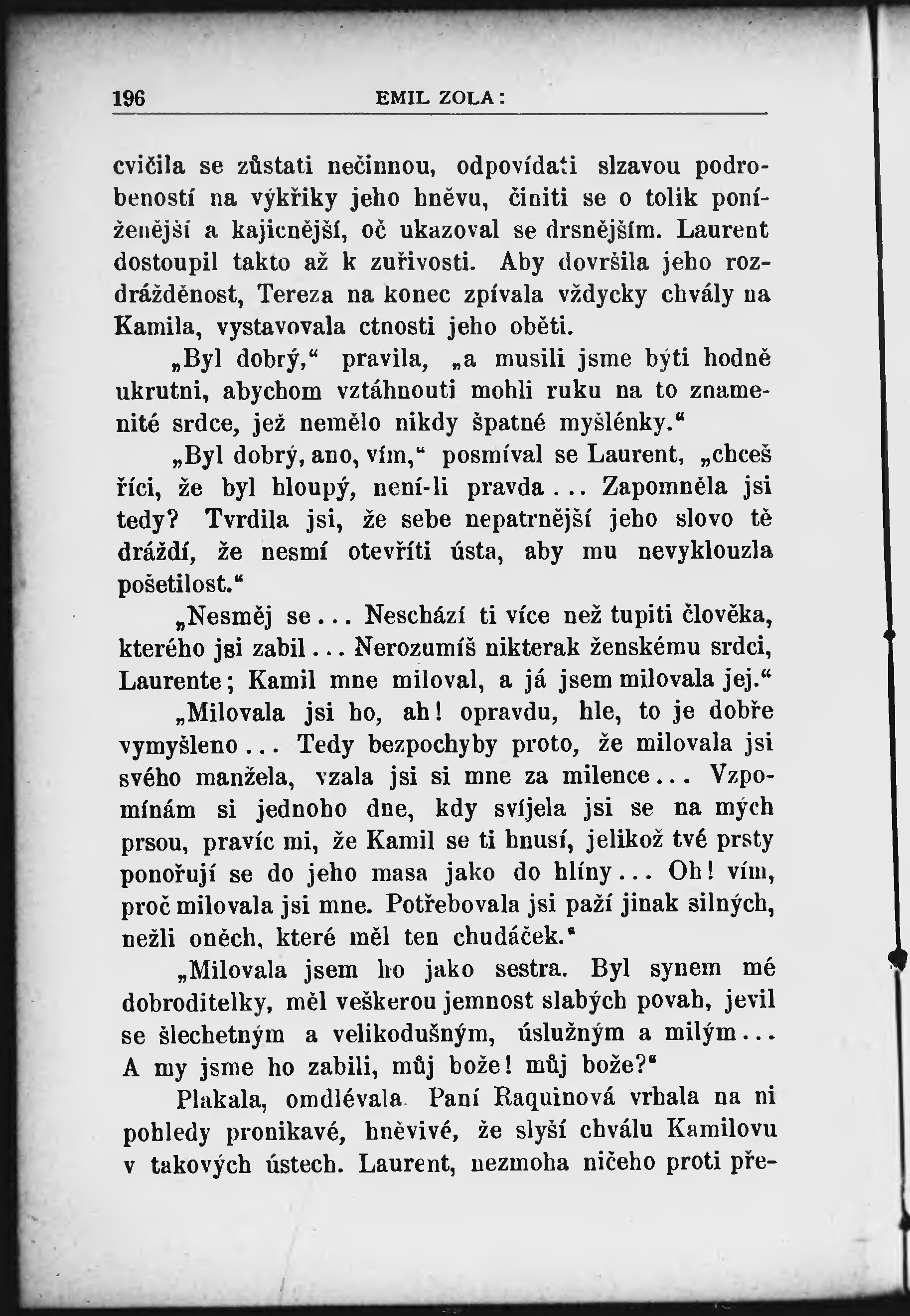 196 EMIL ZOLA:

cvičila se zůstati nečinnou, odpovídati slzavou podrobeností na výkřiky jeho hněvu, činiti se o tolik poníženější a kajicnější, oč ukazoval se drsnějším. Laurent dostoupil takto až k zuřivosti. Aby dovršila jeho rozdrážděnost, Tereza na konec zpívala vždycky chvály na Kamila, vystavovala ctnosti jeho oběti.

„Byl dobrý,“ pravila, „a musili jsme býti hodně ukrutni, abychom vztáhnouti mohli ruku na to znamenité srdce, jež nemělo nikdy špatné myšlénky.“

„Byl dobrý, ano, vím,“ posmíval se Laurent, „chceš říci, že byl hloupý, není-li pravda... Zapomněla jsi tedy? Tvrdila jsi, že sebe nepatrnější jeho slovo tě dráždí, že nesmí otevříti ústa, aby mu nevyklouzla pošetilost.“

„Nesměj se... Neschází ti více než tupiti člověka, kterého jsi zabil... Nerozumíš nikterak ženskému srdci, Laurente; Kamil mne miloval, a já jsem milovala jej.“

„Milovala jsi ho, ah! opravdu, hle, to je dobře vymyšleno... Tedy bezpochyby proto, že milovala jsi svého manžela, vzala jsi si mne za milence... Vzpomínám si jednoho dne, kdy svíjela jsi se na mých prsou, pravíc mi, že Kamil se ti hnusí, jelikož tvé prsty ponořují se do jeho masa jako do hlíny... Oh! vím, proč milovala jsi mne. Potřebovala jsi paží jinak silných, nežli oněch, které měl ten chudáček.“

„Milovala jsem ho jako sestra. Byl synem mé dobroditelky, měl veškerou jemnost slabých povah, jevil se šlechetným a velikodušným, úslužným a milým... A my jsme ho zabili, můj bože! můj bože?“

Plakala, omdlévala. Paní Raquinová vrhala na ni pohledy pronikavé, hněvivé, že slyší chválu Kamilovu v takových ústech. Laurent, nezmoha ničeho proti pře-